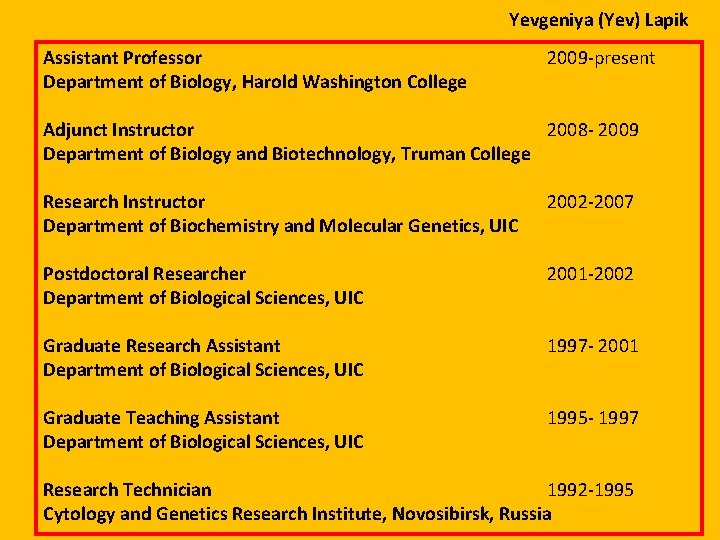 Yevgeniya (Yev) Lapik

Assistant Professor 2009-present
Department of Biology, Harold Washington College

Adjunct Instructor 2008- 2009
Department of Biology and Biotechnology, Truman College

Research Instructor 2002-2007
Department of Biochemistry and Molecular Genetics, UIC

Postdoctoral Researcher 2001-2002
Department of Biological Sciences, UIC

Graduate Research Assistant 1997- 2001
Department of Biological Sciences, UIC

Graduate Teaching Assistant 1995- 1997
Department of Biological Sciences, UIC

Research Technician 1992-1995
Cytology and Genetics Research Institute, Novosibirsk, Russia